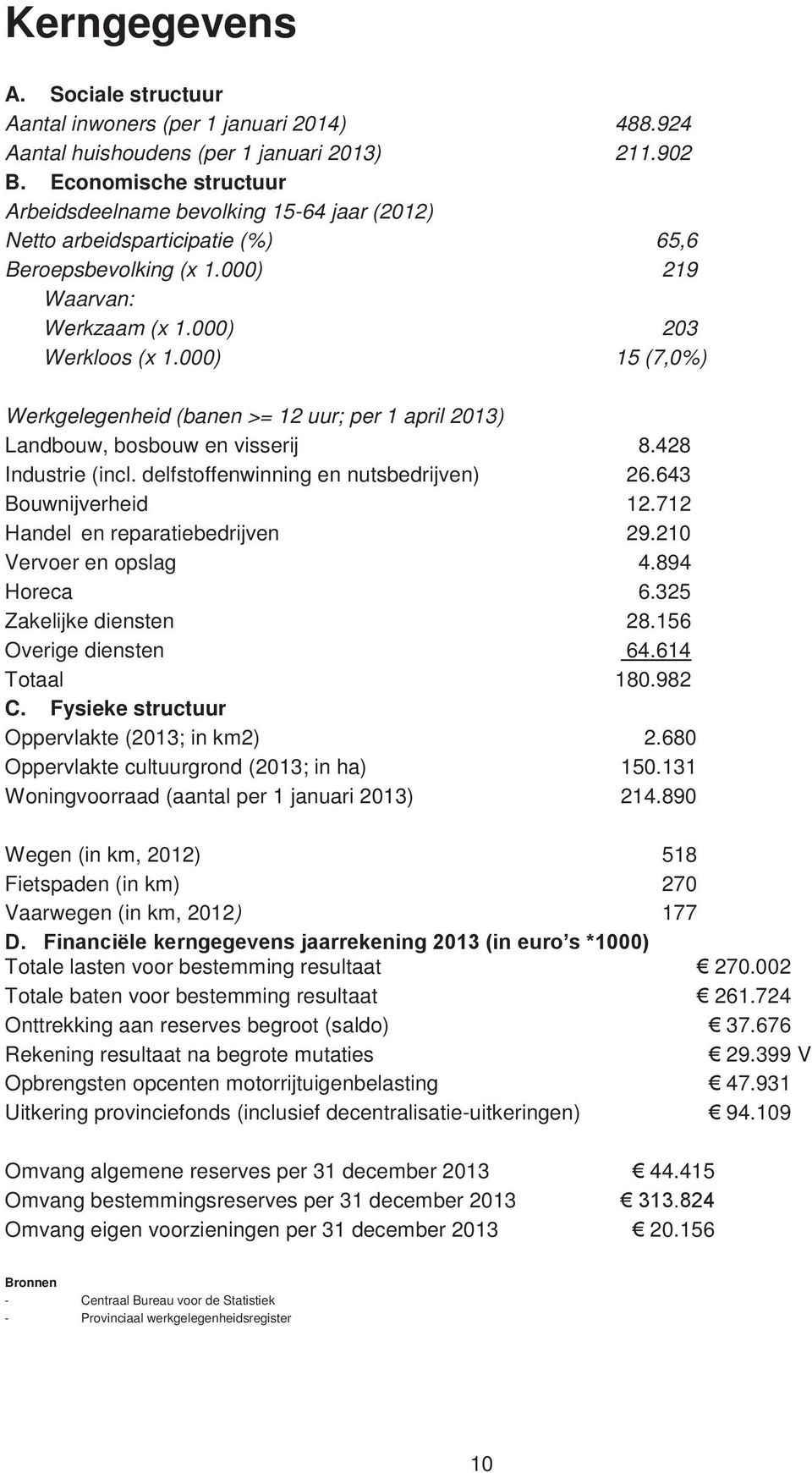 Kerngegevens

A. Sociale structuur
Aantal inwoners (per 1 januari 2014) 488.924
Aantal huishoudens (per 1 januari 2013) 211.902
B. Economische structuur
Arbeidsdeelname bevolking 15-64 jaar (2012)
Netto arbeidsparticipatie (%) 65,6
Beroepsbevolking (x 1.000) 219
Waarvan:
Werkzaam (x 1.000) 203
Werkloos (x 1.000) 15 (7,0%)

Werkgelegenheid (banen >= 12 uur; per 1 april 2013)
Landbouw, bosbouw en visserij 8.428
Industrie (incl. delfstoffenwinning en nutsbedrijven) 26.643
Bouwnijverheid 12.712
Handel en reparatiebedrijven 29.210
Vervoer en opslag 4.894
Horeca 6.325
Zakelijke diensten 28.156
Overige diensten 64.614
Totaal 180.982
C. Fysieke structuur
Oppervlakte (2013; in km2) 2.680
Oppervlakte cultuurgrond (2013; in ha) 150.131
Woningvoorraad (aantal per 1 januari 2013) 214.890

Wegen (in km, 2012) 518
Fietspaden (in km) 270
Vaarwegen (in km, 2012) 177
D. Financiële kerngegevens jaarrekening 2013 (in euro's *1000)
Totale lasten voor bestemming resultaat € 270.002
Totale baten voor bestemming resultaat € 261.724
Onttrekking aan reserves begroot (saldo) € 37.676
Rekening resultaat na begrote mutaties € 29.399 V
Opbrengsten opcenten motorrijtuigenbelasting € 47.931
Uitkering provinciefonds (inclusief decentralisatie-uitkeringen) € 94.109

Omvang algemene reserves per 31 december 2013 € 44.415
Omvang bestemmingsreserves per 31 december 2013 € 313.824
Omvang eigen voorzieningen per 31 december 2013 € 20.156

Bronnen
- Centraal Bureau voor de Statistiek
- Provinciaal werkgelegenheidsregister

10